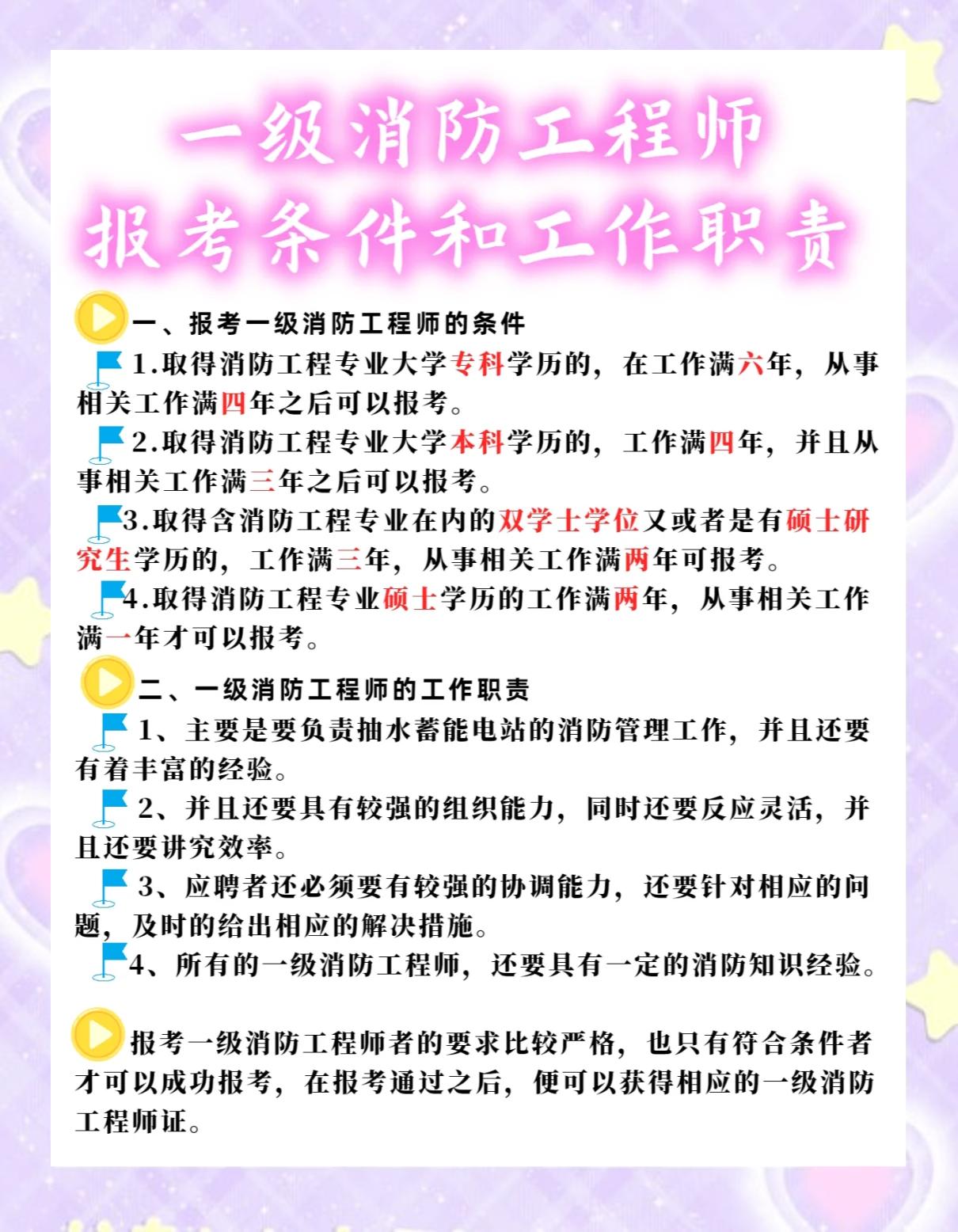 一级消防工程师
报考条件和工作职责

一、报考一级消防工程师的条件

1.取得消防工程专业大学专科学历的，在工作满六年，从事相关工作满四年之后可以报考。

2.取得消防工程专业大学本科学历的，工作满四年，并且从事相关工作满三年之后可以报考。

3.取得含消防工程专业在内的双学士学位又或者是有硕士研究生学历的，工作满三年，从事相关工作满两年可报考。

4.取得消防工程专业硕士学历的工作满两年，从事相关工作满一年才可以报考。

二、一级消防工程师的工作职责

1、主要是要负责抽水蓄能电站的消防管理工作，并且还要有着丰富的经验。

2、并且还要具有较强的组织能力，同时还要反应灵活，并且还要讲究效率。

3、应聘者还必须要有较强的协调能力，还要针对相应的问题，及时的给出相应的解决措施。

4、所有的一级消防工程师，还要具有一定的消防知识经验。

报考一级消防工程师者的要求比较严格，也只有符合条件者才可以成功报考，在报考通过之后，便可以获得相应的一级消防工程师证。